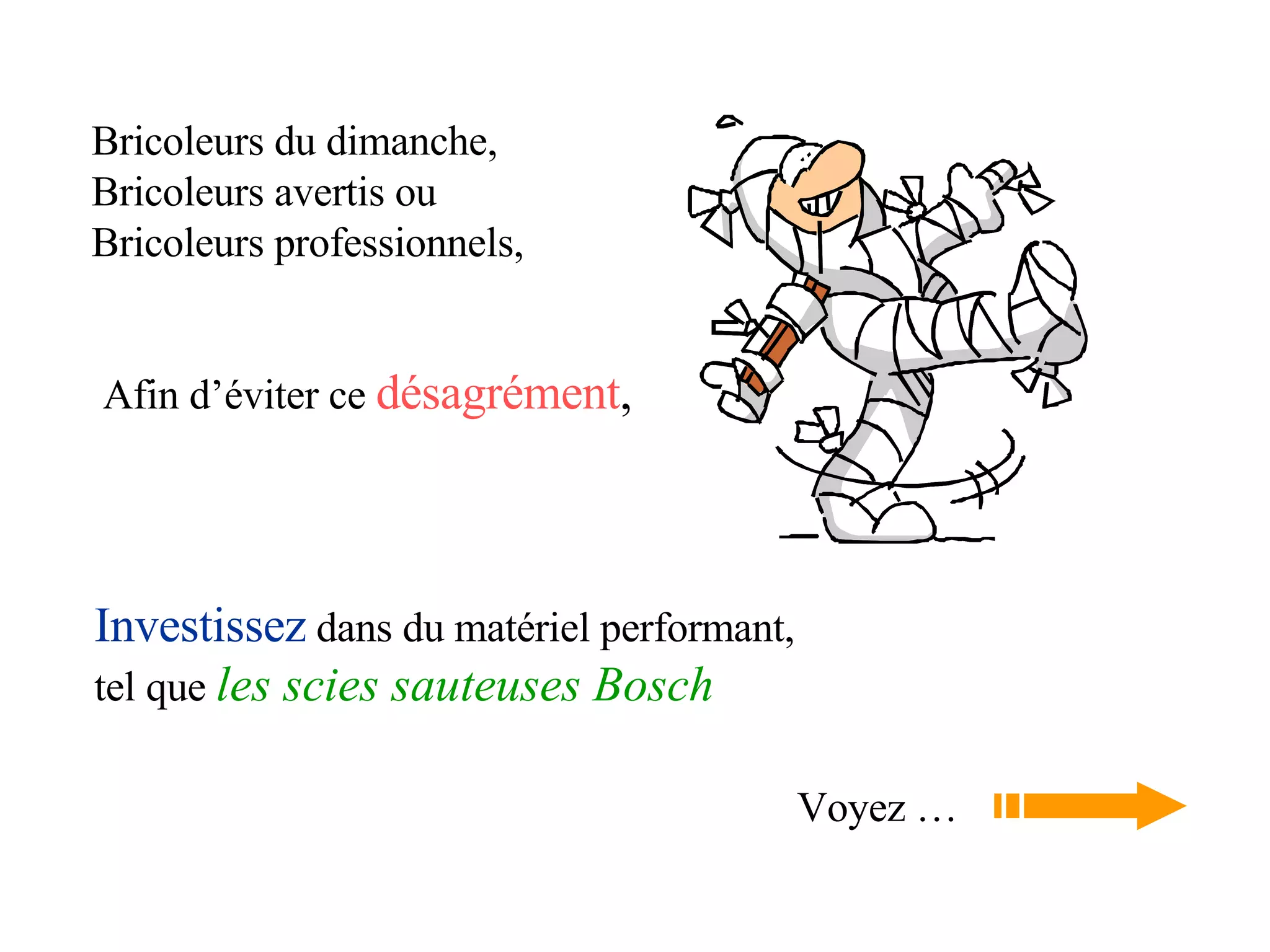 Bricoleurs du dimanche,
Bricoleurs avertis ou
Bricoleurs professionnels,

Afin d'éviter ce désagrément,

Investissez dans du matériel performant, tel que les scies sauteuses Bosch

Voyez …